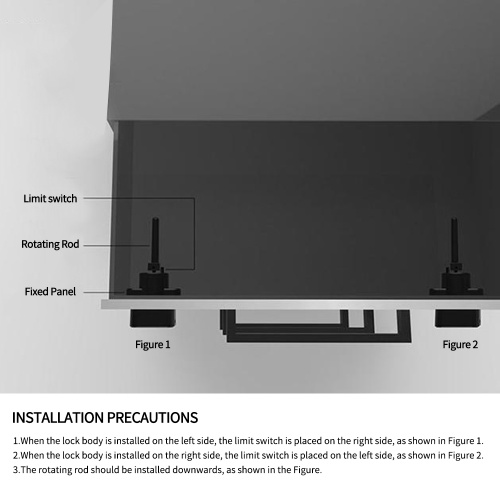 Limit switch

Rotating Rod

Fixed Panel

Figure 1

Figure 2

INSTALLATION PRECAUTIONS

1.When the lock body is installed on the left side, the limit switch is placed on the right side, as shown in Figure 1.
2.When the lock body is installed on the right side, the limit switch is placed on the left side, as shown in Figure 2.
3.The rotating rod should be installed downwards, as shown in the Figure.